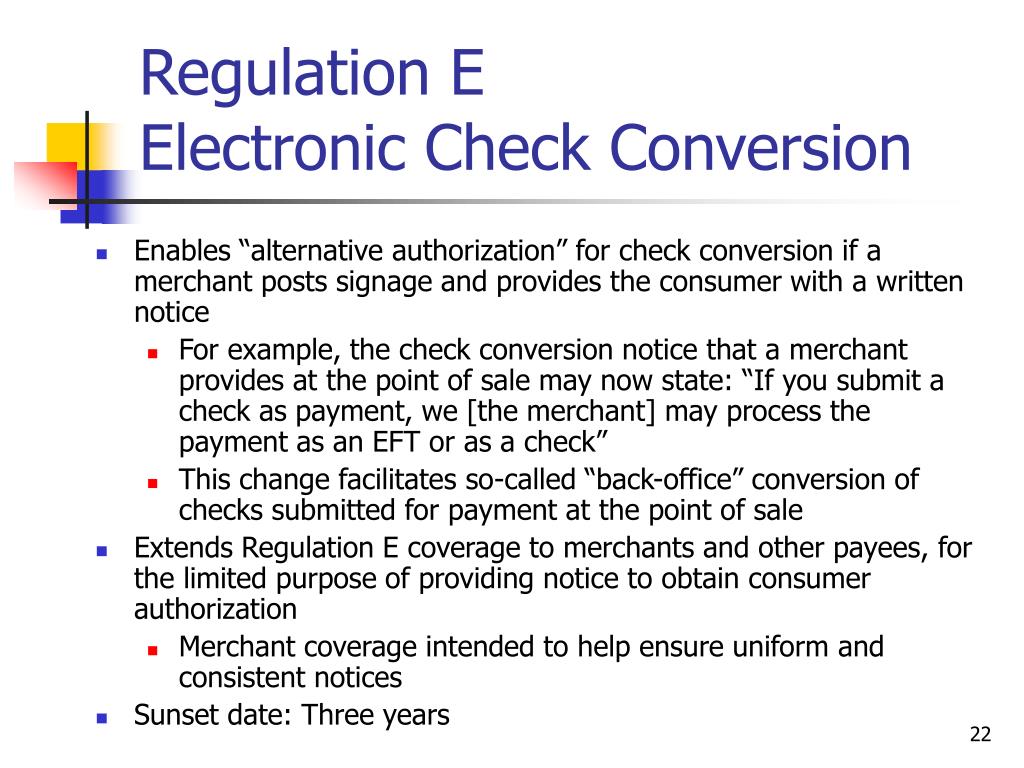 Regulation E
Electronic Check Conversion

Enables “alternative authorization” for check conversion if a merchant posts signage and provides the consumer with a written notice

For example, the check conversion notice that a merchant provides at the point of sale may now state: “If you submit a check as payment, we [the merchant] may process the payment as an EFT or as a check”

This change facilitates so-called “back-office” conversion of checks submitted for payment at the point of sale

Extends Regulation E coverage to merchants and other payees, for the limited purpose of providing notice to obtain consumer authorization

Merchant coverage intended to help ensure uniform and consistent notices

Sunset date: Three years

22